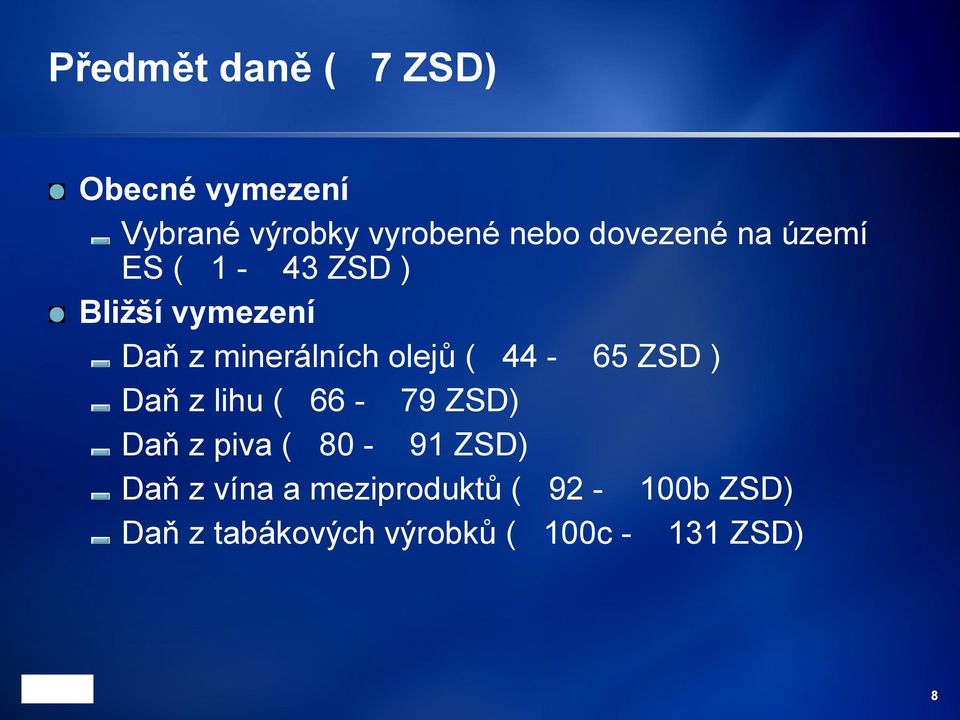 Předmět daně ( 7 ZSD)

Obecné vymezení

Vybrané výrobky vyrobené nebo dovezené na území ES ( 1 - 43 ZSD )

Bližší vymezení

Daň z minerálních olejů ( 44 - 65 ZSD )

Daň z lihu ( 66 - 79 ZSD)

Daň z piva ( 80 - 91 ZSD)

Daň z vína a meziproduktů ( 92 - 100b ZSD)

Daň z tabákových výrobků ( 100c - 131 ZSD)

8